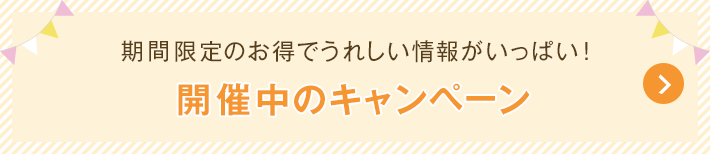 期間限定のお得でうれしい情報がいっぱい!

開催中のキャンペーン